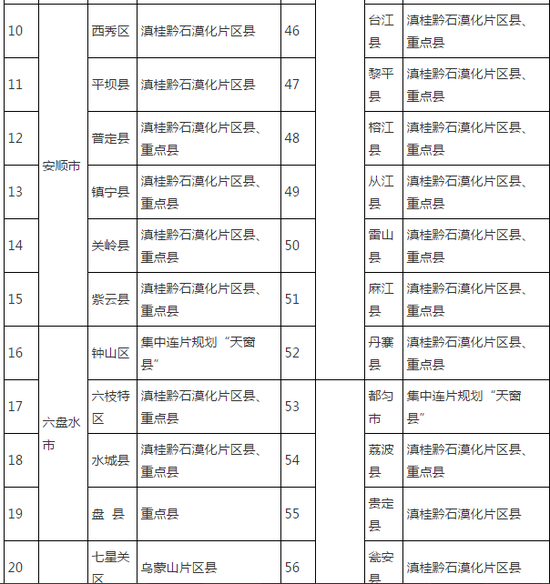 | 10 | 安顺市 | 西秀区 | 滇桂黔石漠化片区县 | 46 | | 台江县 | 滇桂黔石漠化片区县、重点县 |
|---|---|---|---|---|---|---|---|
| 11 | | 平坝县 | 滇桂黔石漠化片区县 | 47 | | 黎平县 | 滇桂黔石漠化片区县、重点县 |
| 12 | | 普定县 | 滇桂黔石漠化片区县、重点县 | 48 | | 榕江县 | 滇桂黔石漠化片区县、重点县 |
| 13 | | 镇宁县 | 滇桂黔石漠化片区县、重点县 | 49 | | 从江县 | 滇桂黔石漠化片区县、重点县 |
| 14 | | 关岭县 | 滇桂黔石漠化片区县、重点县 | 50 | | 雷山县 | 滇桂黔石漠化片区县、重点县 |
| 15 | | 紫云县 | 滇桂黔石漠化片区县、重点县 | 51 | | 麻江县 | 滇桂黔石漠化片区县、重点县 |
| 16 | 六盘水市 | 钟山区 | 集中连片规划“天窗县” | 52 | | 丹寨县 | 滇桂黔石漠化片区县、重点县 |
| 17 | | 六枝特区 | 滇桂黔石漠化片区县、重点县 | 53 | | 都匀市 | 集中连片规划“天窗县” |
| 18 | | 水城县 | 滇桂黔石漠化片区县、重点县 | 54 | | 荔波县 | 滇桂黔石漠化片区县、重点县 |
| 19 | | 盘 县 | 重点县 | 55 | | 贵定县 | 滇桂黔石漠化片区县 |
| 20 | | 七星关区 | 乌蒙山片区县 | 56 | | 瓮安县 | 滇桂黔石漠化片区县 |